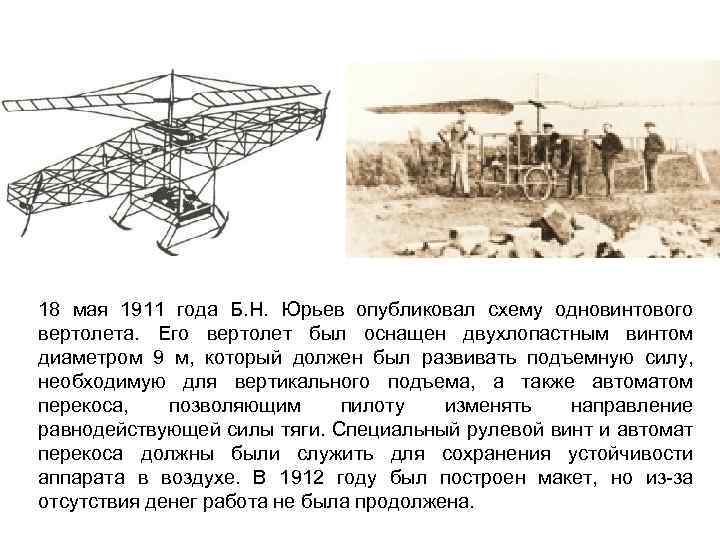 18 мая 1911 года Б.Н. Юрьев опубликовал схему одновинтового вертолета. Его вертолет был оснащен двухлопастным винтом диаметром 9 м, который должен был развивать подъемную силу, необходимую для вертикального подъема, а также автоматом перекоса, позволяющим пилоту изменять направление равнодействующей силы тяги. Специальный рулевой винт и автомат перекоса должны были служить для сохранения устойчивости аппарата в воздухе. В 1912 году был построен макет, но из-за отсутствия денег работа не была продолжена.